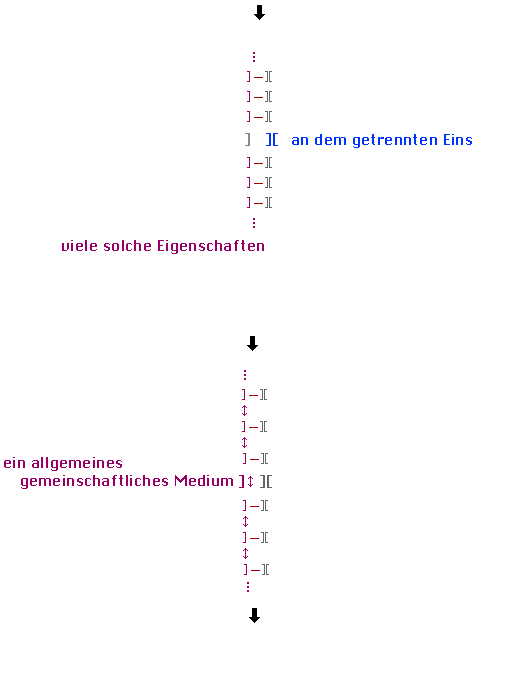 ⬇

⋮
]–][
]–][
]–][
] ][ an dem getrennten Eins
]–][
]–][
]–][
⋮
viele solche Eigenschaften

⬇

⋮
]–][
↕
]–][
↕
]–][
ein allgemeines gemeinschaftliches Medium ]↕ ][
]–][
↕
]–][
↕
]–][
⋮
⬇